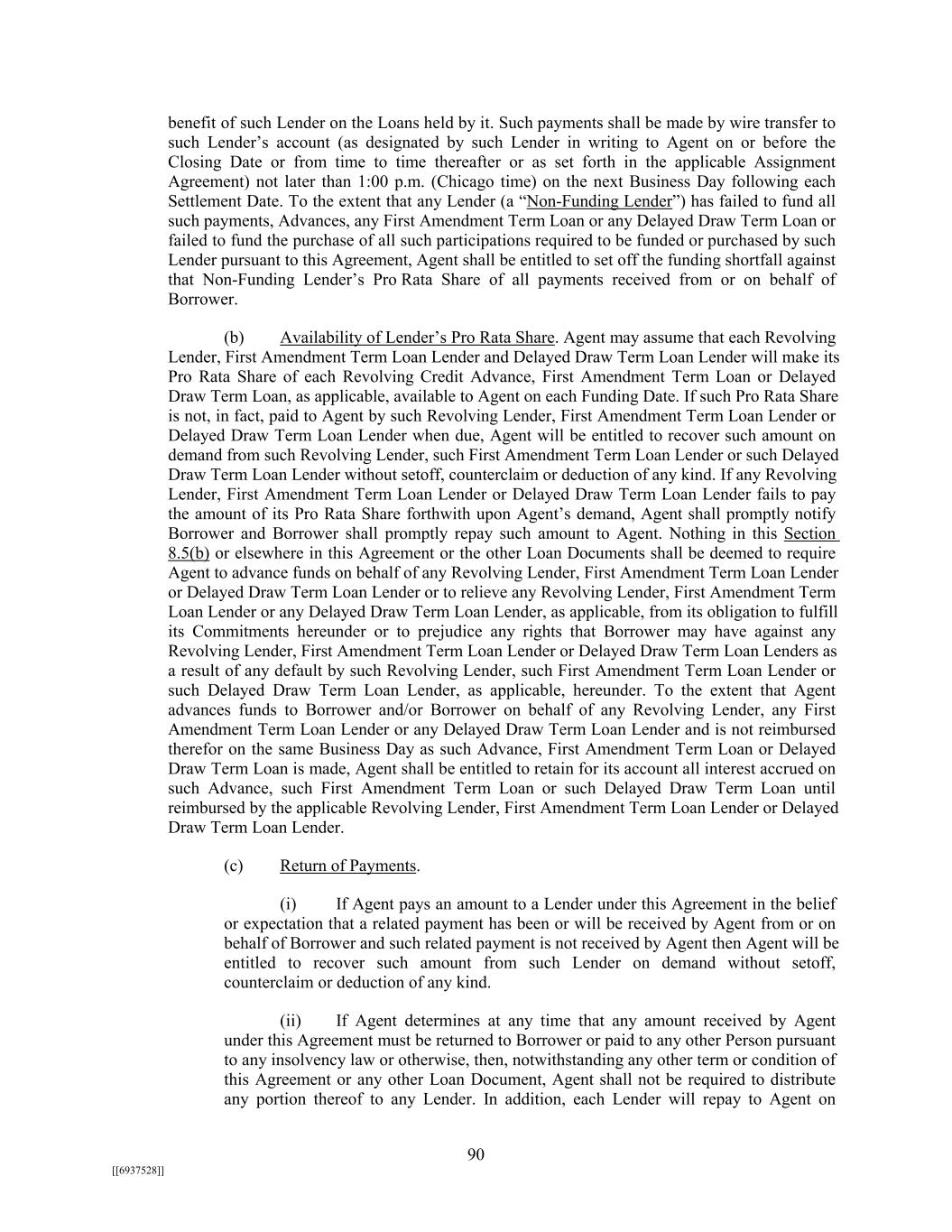 benefit of such Lender on the Loans held by it. Such payments shall be made by wire transfer to such Lender's account (as designated by such Lender in writing to Agent on or before the Closing Date or from time to time thereafter or as set forth in the applicable Assignment Agreement) not later than 1:00 p.m. (Chicago time) on the next Business Day following each Settlement Date. To the extent that any Lender (a "Non-Funding Lender") has failed to fund all such payments, Advances, any First Amendment Term Loan or any Delayed Draw Term Loan or failed to fund the purchase of all such participations required to be funded or purchased by such Lender pursuant to this Agreement, Agent shall be entitled to set off the funding shortfall against that Non-Funding Lender's Pro Rata Share of all payments received from or on behalf of Borrower.

(b) Availability of Lender's Pro Rata Share. Agent may assume that each Revolving Lender, First Amendment Term Loan Lender and Delayed Draw Term Loan Lender will make its Pro Rata Share of each Revolving Credit Advance, First Amendment Term Loan or Delayed Draw Term Loan, as applicable, available to Agent on each Funding Date. If such Pro Rata Share is not, in fact, paid to Agent by such Revolving Lender, First Amendment Term Loan Lender or Delayed Draw Term Loan Lender when due, Agent will be entitled to recover such amount on demand from such Revolving Lender, such First Amendment Term Loan Lender or such Delayed Draw Term Loan Lender without setoff, counterclaim or deduction of any kind. If any Revolving Lender, First Amendment Term Loan Lender or Delayed Draw Term Loan Lender fails to pay the amount of its Pro Rata Share forthwith upon Agent's demand, Agent shall promptly notify Borrower and Borrower shall promptly repay such amount to Agent. Nothing in this Section 8.5(b) or elsewhere in this Agreement or the other Loan Documents shall be deemed to require Agent to advance funds on behalf of any Revolving Lender, First Amendment Term Loan Lender or Delayed Draw Term Loan Lender or to relieve any Revolving Lender, First Amendment Term Loan Lender or any Delayed Draw Term Loan Lender, as applicable, from its obligation to fulfill its Commitments hereunder or to prejudice any rights that Borrower may have against any Revolving Lender, First Amendment Term Loan Lender or Delayed Draw Term Loan Lenders as a result of any default by such Revolving Lender, such First Amendment Term Loan Lender or such Delayed Draw Term Loan Lender, as applicable, hereunder. To the extent that Agent advances funds to Borrower and/or Borrower on behalf of any Revolving Lender, any First Amendment Term Loan Lender or any Delayed Draw Term Loan Lender and is not reimbursed therefor on the same Business Day as such Advance, First Amendment Term Loan or Delayed Draw Term Loan is made, Agent shall be entitled to retain for its account all interest accrued on such Advance, such First Amendment Term Loan or such Delayed Draw Term Loan until reimbursed by the applicable Revolving Lender, First Amendment Term Loan Lender or Delayed Draw Term Loan Lender.

(c) Return of Payments.

(i) If Agent pays an amount to a Lender under this Agreement in the belief or expectation that a related payment has been or will be received by Agent from or on behalf of Borrower and such related payment is not received by Agent then Agent will be entitled to recover such amount from such Lender on demand without setoff, counterclaim or deduction of any kind.

(ii) If Agent determines at any time that any amount received by Agent under this Agreement must be returned to Borrower or paid to any other Person pursuant to any insolvency law or otherwise, then, notwithstanding any other term or condition of this Agreement or any other Loan Document, Agent shall not be required to distribute any portion thereof to any Lender. In addition, each Lender will repay to Agent on

90

[[6937528]]